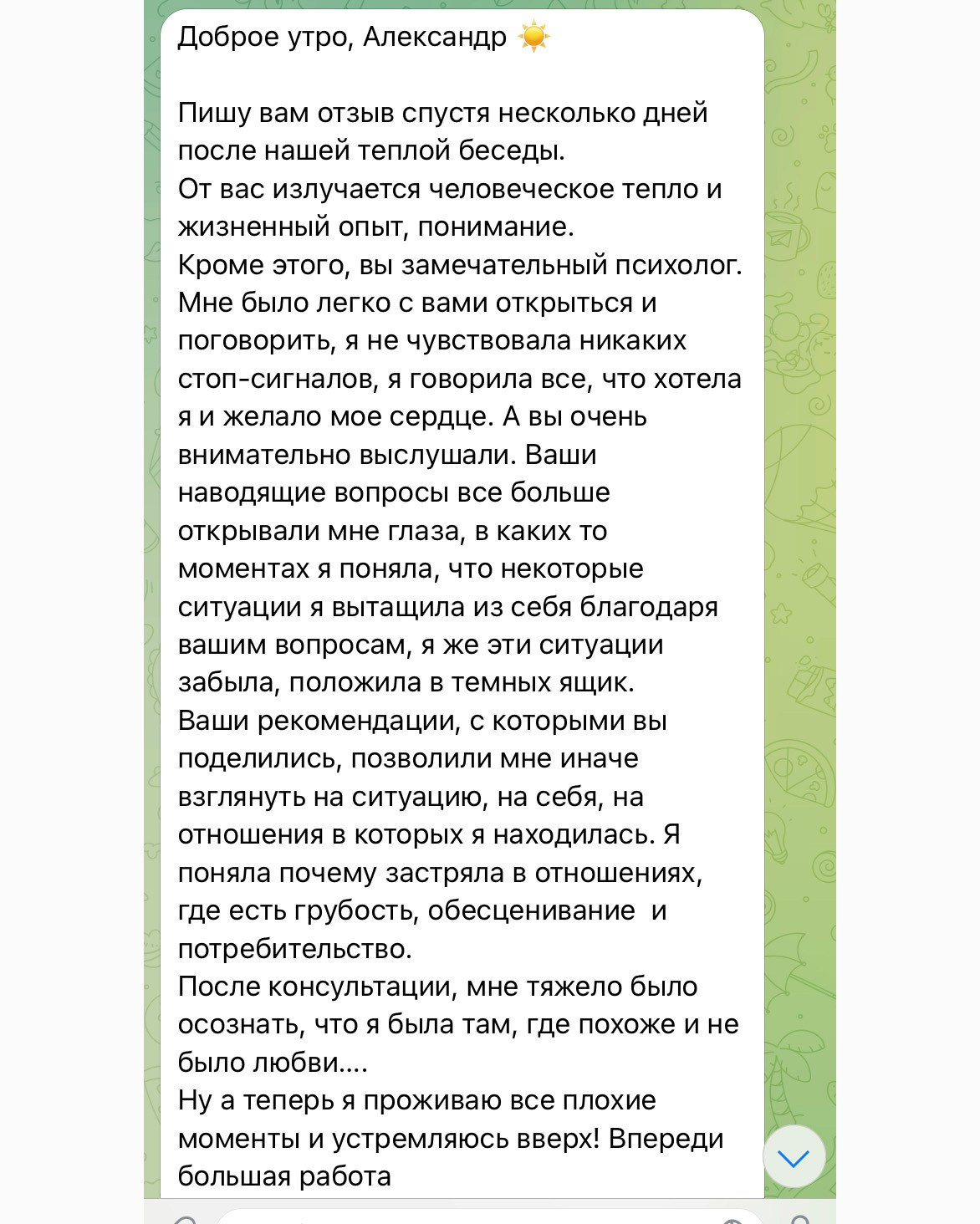 Доброе утро, Александр ☀️

Пишу вам отзыв спустя несколько дней после нашей теплой беседы.
От вас излучается человеческое тепло и жизненный опыт, понимание.
Кроме этого, вы замечательный психолог. Мне было легко с вами открыться и поговорить, я не чувствовала никаких стоп-сигналов, я говорила все, что хотела я и желало мое сердце. А вы очень внимательно выслушали. Ваши наводящие вопросы все больше открывали мне глаза, в каких то моментах я поняла, что некоторые ситуации я вытащила из себя благодаря вашим вопросам, я же эти ситуации забыла, положила в темных ящик.
Ваши рекомендации, с которыми вы поделились, позволили мне иначе взглянуть на ситуацию, на себя, на отношения в которых я находилась. Я поняла почему застряла в отношениях, где есть грубость, обесценивание и потребительство.
После консультации, мне тяжело было осознать, что я была там, где похоже и не было любви....
Ну а теперь я проживаю все плохие моменты и устремляюсь вверх! Впереди большая работа